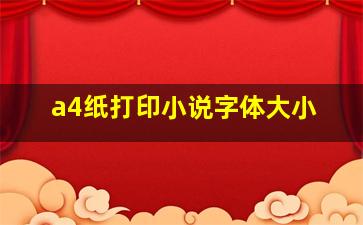 a4纸打印小说字体大小